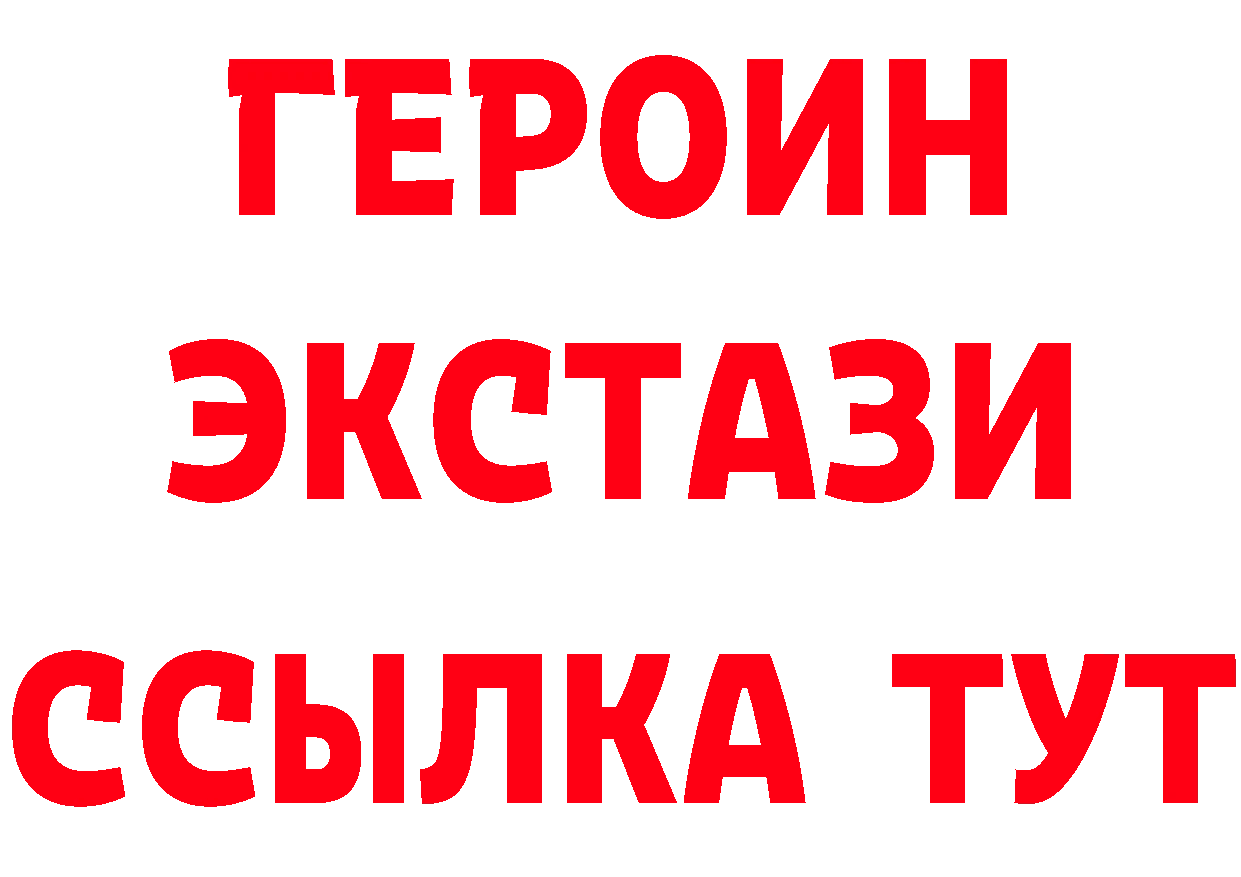 ГЕРОИН ЭКСТАЗИ ССЫЛКА ТУТ